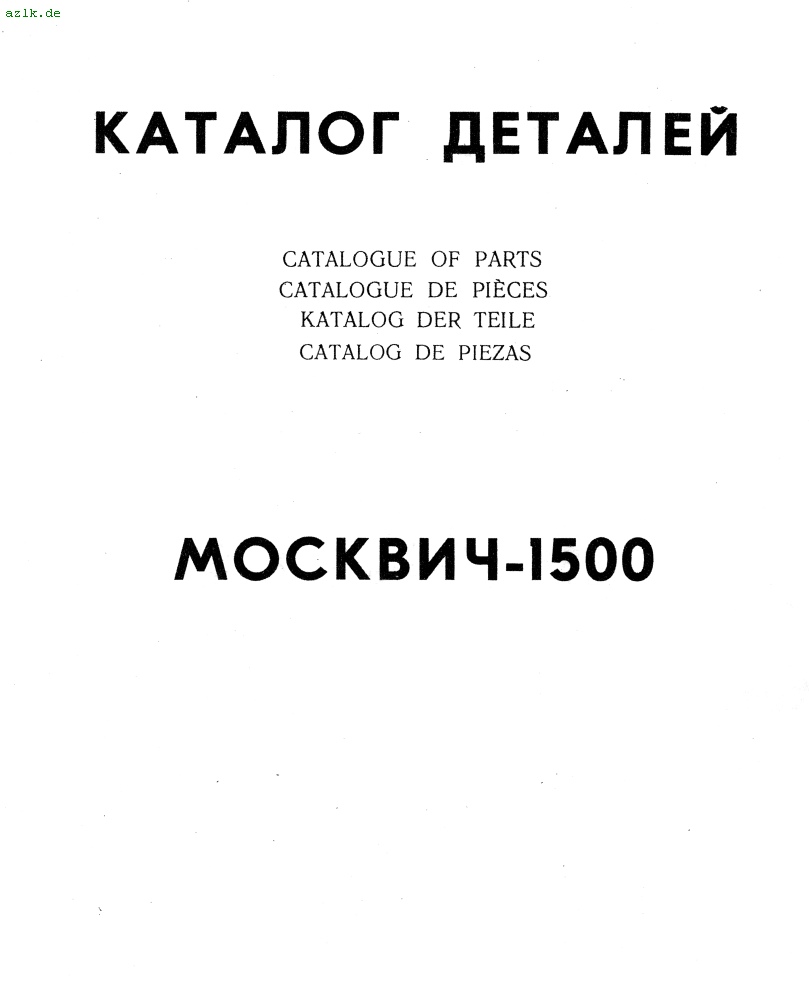 azlk.de

КАТАЛОГ ДЕТАЛЕЙ

CATALOGUE OF PARTS
CATALOGUE DE PIÈCES
KATALOG DER TEILE
CATALOG DE PIEZAS

МОСКВИЧ-1500